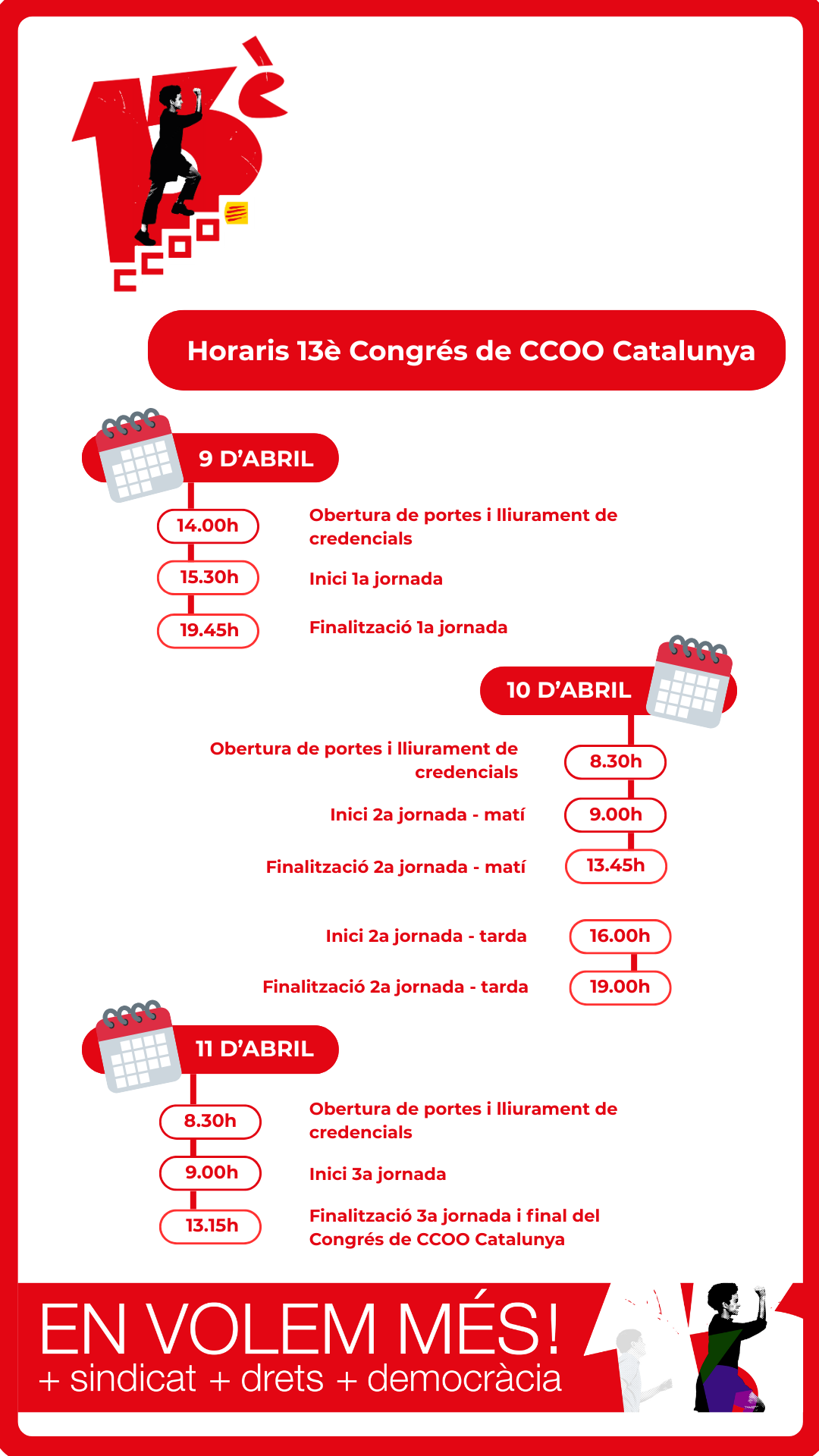 13è

Horaris 13è Congrés de CCOO Catalunya

9 D'ABRIL

14.00h Obertura de portes i lliurament de credencials

15.30h Inici 1a jornada

19.45h Finalització 1a jornada

10 D'ABRIL

Obertura de portes i lliurament de credencials 8.30h

Inici 2a jornada - matí 9.00h

Finalització 2a jornada - matí 13.45h

Inici 2a jornada - tarda 16.00h

Finalització 2a jornada - tarda 19.00h

11 D'ABRIL

8.30h Obertura de portes i lliurament de credencials

9.00h Inici 3a jornada

13.15h Finalització 3a jornada i final del Congrés de CCOO Catalunya

EN VOLEM MÉS!
+ sindicat + drets + democràcia